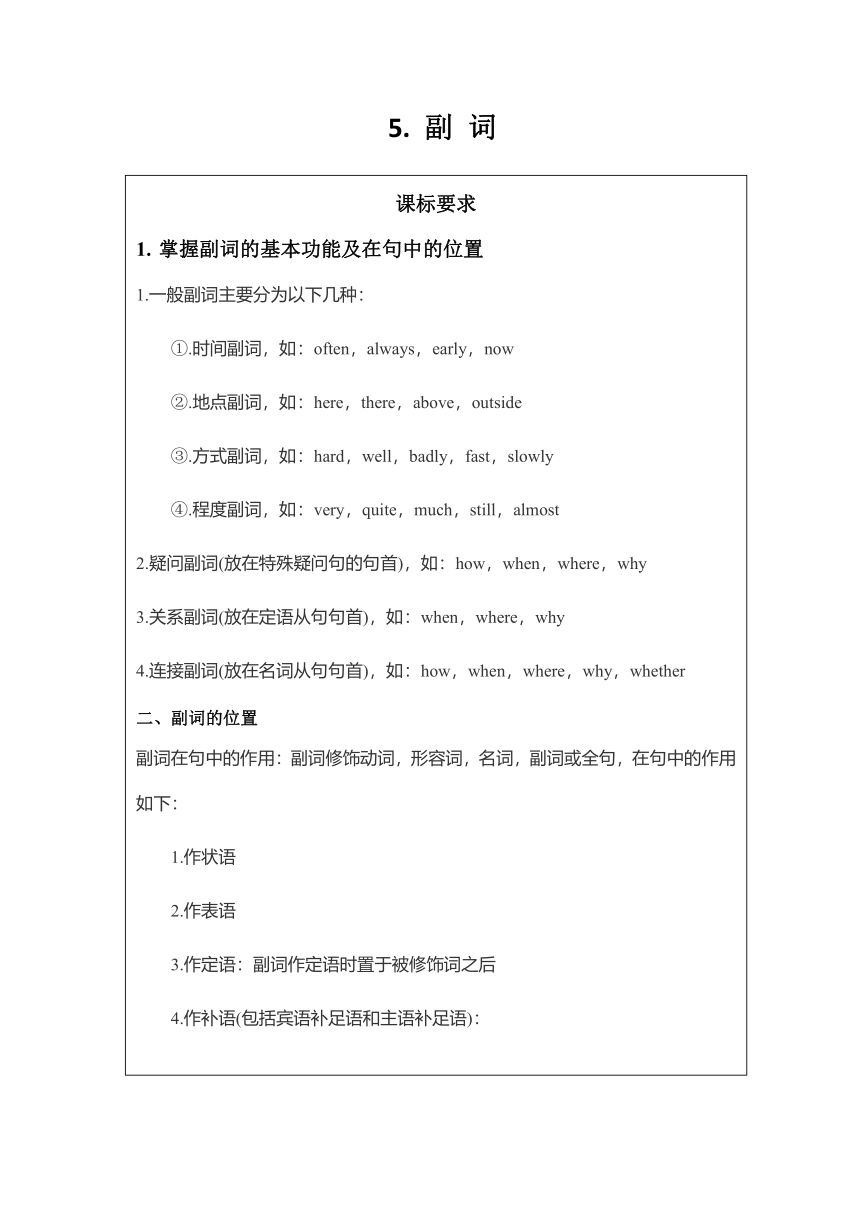 5. 副 词

课标要求

1. 掌握副词的基本功能及在句中的位置

1.一般副词主要分为以下几种：

①.时间副词，如：often，always，early，now

②.地点副词，如：here，there，above，outside

③.方式副词，如：hard，well，badly，fast，slowly

④.程度副词，如：very，quite，much，still，almost

2.疑问副词(放在特殊疑问句的句首)，如：how，when，where，why

3.关系副词(放在定语从句句首)，如：when，where，why

4.连接副词(放在名词从句句首)，如：how，when，where，why，whether

二、副词的位置

副词在句中的作用：副词修饰动词，形容词，名词，副词或全句，在句中的作用如下：

1.作状语

2.作表语

3.作定语：副词作定语时置于被修饰词之后

4.作补语(包括宾语补足语和主语补足语)：